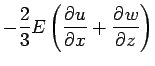 $-\frac{2}{3}E\left(\frac{\partial u}{\partial x}+\frac{\partial w}{\partial z}\right)$